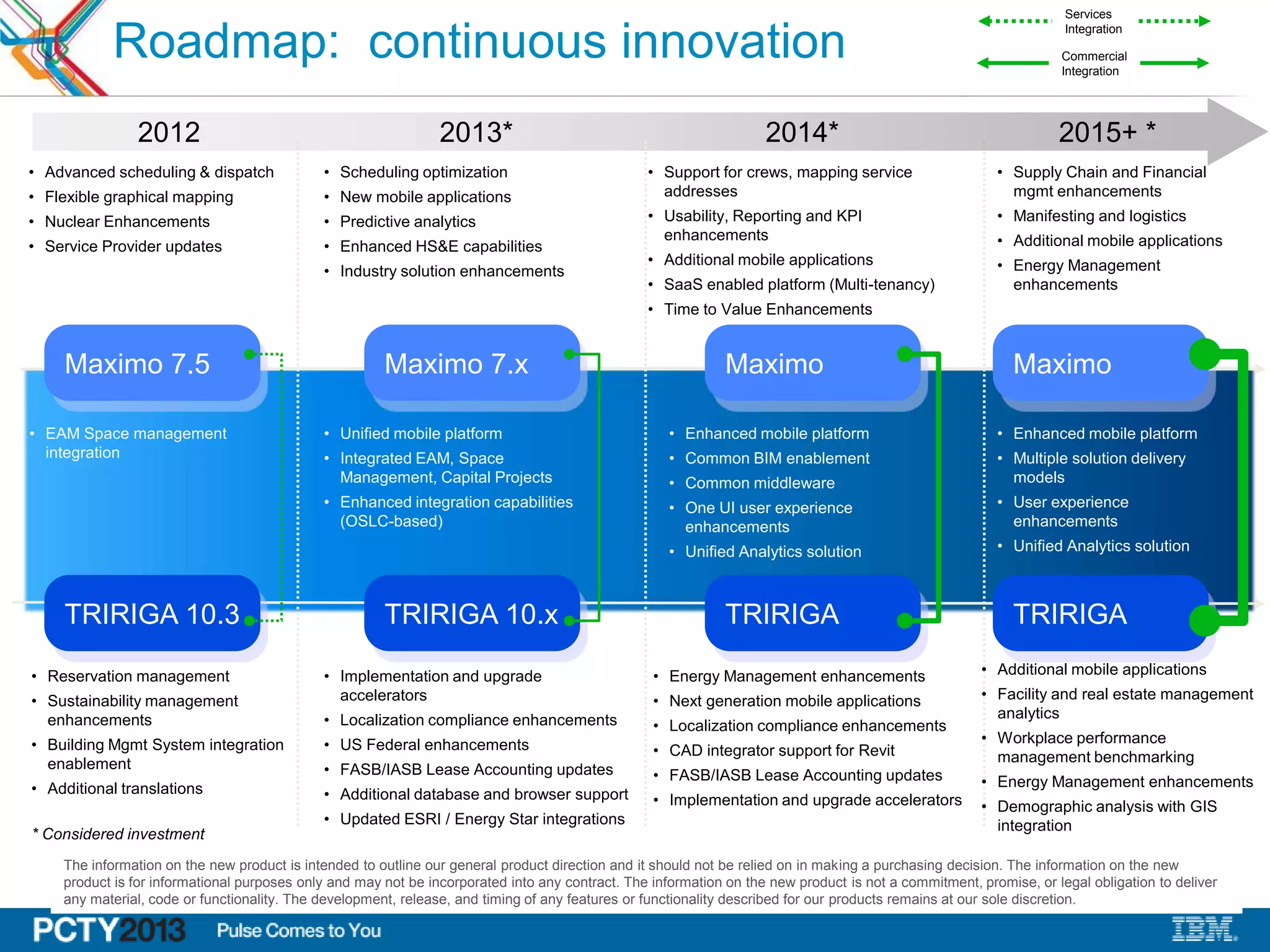 Roadmap: continuous innovation

Services Integration

Commercial Integration

2012

- Advanced scheduling & dispatch
- Flexible graphical mapping
- Nuclear Enhancements
- Service Provider updates

Maximo 7.5

- EAM Space management integration

TRIRIGA 10.3

- Reservation management
- Sustainability management enhancements
- Building Mgmt System integration enablement
- Additional translations

2013*

- Scheduling optimization
- New mobile applications
- Predictive analytics
- Enhanced HS&E capabilities
- Industry solution enhancements

Maximo 7.x

- Unified mobile platform
- Integrated EAM, Space Management, Capital Projects
- Enhanced integration capabilities (OSLC-based)

TRIRIGA 10.x

- Implementation and upgrade accelerators
- Localization compliance enhancements
- US Federal enhancements
- FASB/IASB Lease Accounting updates
- Additional database and browser support
- Updated ESRI / Energy Star integrations

2014*

- Support for crews, mapping service addresses
- Usability, Reporting and KPI enhancements
- Additional mobile applications
- SaaS enabled platform (Multi-tenancy)
- Time to Value Enhancements

Maximo

- Enhanced mobile platform
- Common BIM enablement
- Common middleware
- One UI user experience enhancements
- Unified Analytics solution

TRIRIGA

- Energy Management enhancements
- Next generation mobile applications
- Localization compliance enhancements
- CAD integrator support for Revit
- FASB/IASB Lease Accounting updates
- Implementation and upgrade accelerators

2015+ *

- Supply Chain and Financial mgmt enhancements
- Manifesting and logistics
- Additional mobile applications
- Energy Management enhancements

Maximo

- Enhanced mobile platform
- Multiple solution delivery models
- User experience enhancements
- Unified Analytics solution

TRIRIGA

- Additional mobile applications
- Facility and real estate management analytics
- Workplace performance management benchmarking
- Energy Management enhancements
- Demographic analysis with GIS integration

* Considered investment

The information on the new product is intended to outline our general product direction and it should not be relied on in making a purchasing decision. The information on the new product is for informational purposes only and may not be incorporated into any contract. The information on the new product is not a commitment, promise, or legal obligation to deliver any material, code or functionality. The development, release, and timing of any features or functionality described for our products remains at our sole discretion.

PCTY2013 Pulse Comes to You

IBM.